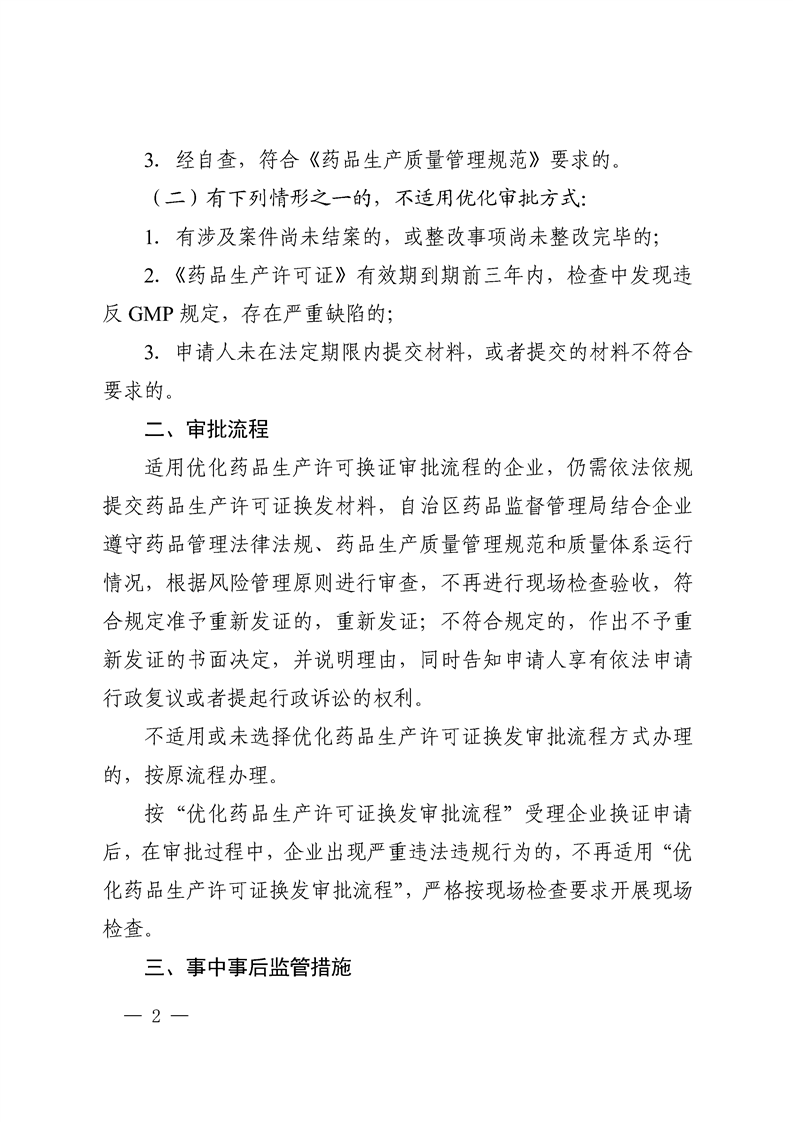 3. 经自查，符合《药品生产质量管理规范》要求的。

（二）有下列情形之一的，不适用优化审批方式：

1. 有涉及案件尚未结案的，或整改事项尚未整改完毕的；

2.《药品生产许可证》有效期到期前三年内，检查中发现违反 GMP 规定，存在严重缺陷的；

3. 申请人未在法定期限内提交材料，或者提交的材料不符合要求的。

二、审批流程

适用优化药品生产许可换证审批流程的企业，仍需依法依规提交药品生产许可证换发材料，自治区药品监督管理局结合企业遵守药品管理法律法规、药品生产质量管理规范和质量体系运行情况，根据风险管理原则进行审查，不再进行现场检查验收，符合规定准予重新发证的，重新发证；不符合规定的，作出不予重新发证的书面决定，并说明理由，同时告知申请人享有依法申请行政复议或者提起行政诉讼的权利。

不适用或未选择优化药品生产许可证换发审批流程方式办理的，按原流程办理。

按“优化药品生产许可证换发审批流程”受理企业换证申请后，在审批过程中，企业出现严重违法违规行为的，不再适用“优化药品生产许可证换发审批流程”，严格按现场检查要求开展现场检查。

三、事中事后监管措施

— 2 —